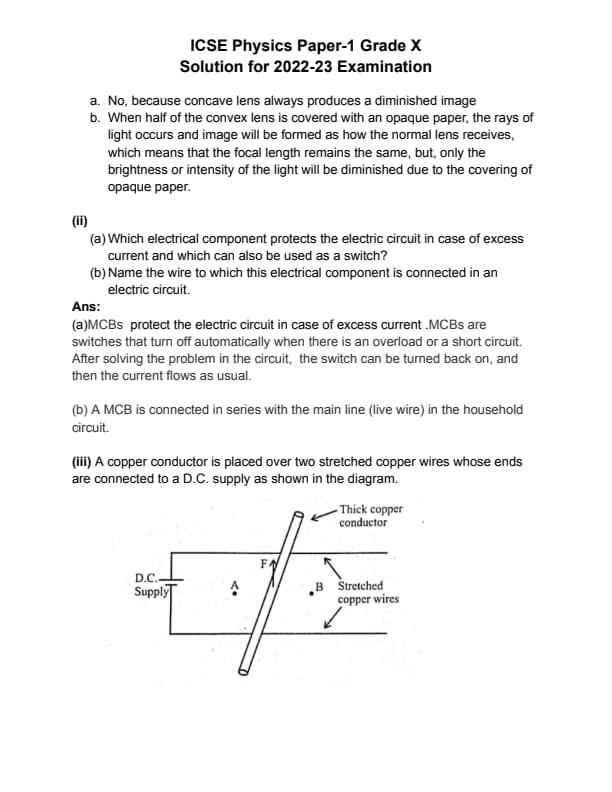 ICSE Physics Paper-1 Grade X
Solution for 2022-23 Examination

a. No, because concave lens always produces a diminished image
b. When half of the convex lens is covered with an opaque paper, the rays of light occurs and image will be formed as how the normal lens receives, which means that the focal length remains the same, but, only the brightness or intensity of the light will be diminished due to the covering of opaque paper.

(ii)
(a) Which electrical component protects the electric circuit in case of excess current and which can also be used as a switch?
(b) Name the wire to which this electrical component is connected in an electric circuit.

Ans:
(a)MCBs protect the electric circuit in case of excess current .MCBs are switches that turn off automatically when there is an overload or a short circuit. After solving the problem in the circuit, the switch can be turned back on, and then the current flows as usual.

(b) A MCB is connected in series with the main line (live wire) in the household circuit.

(iii) A copper conductor is placed over two stretched copper wires whose ends are connected to a D.C. supply as shown in the diagram.

Thick copper conductor
F
D.C. Supply
A
B
Stretched copper wires